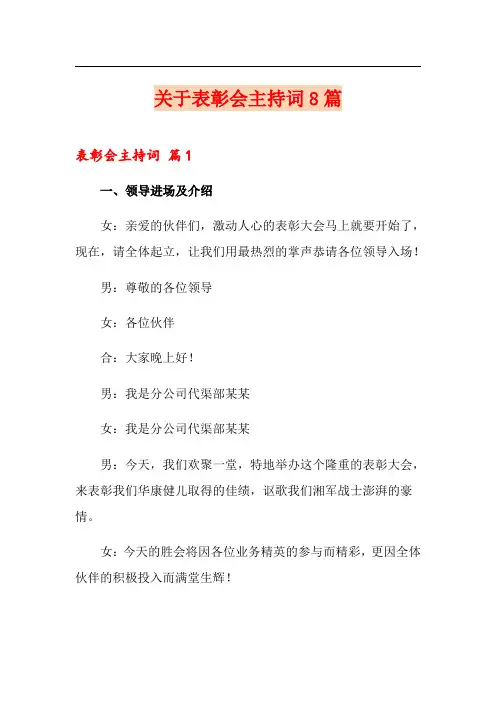 关于表彰会主持词8篇

表彰会主持词 篇1

一、领导进场及介绍

女：亲爱的伙伴们，激动人心的表彰大会马上就要开始了，现在，请全体起立，让我们用最热烈的掌声恭请各位领导入场！

男：尊敬的各位领导

女：各位伙伴

合：大家晚上好！

男：我是分公司代渠部某某

女：我是分公司代渠部某某

男：今天，我们欢聚一堂，特地举办这个隆重的表彰大会，来表彰我们华康健儿取得的佳绩，讴歌我们湘军战士澎湃的豪情。

女：今天的胜会将因各位业务精英的参与而精彩，更因全体伙伴的积极投入而满堂生辉！